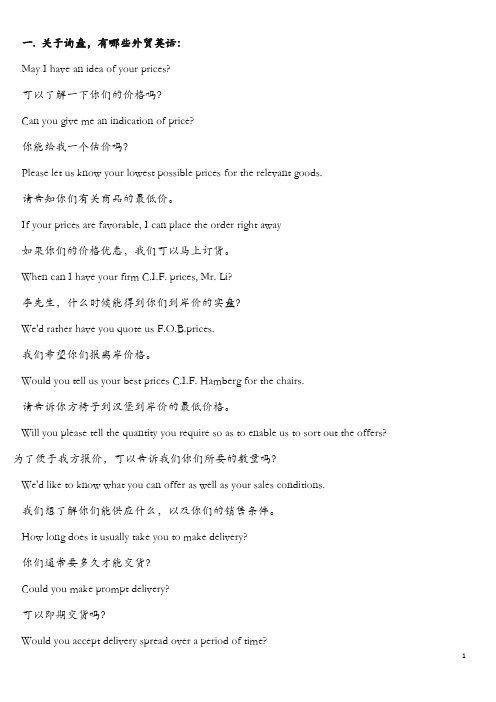 一. 关于询盘，有哪些外贸英语：

May I have an idea of your prices?

可以了解一下你们的价格吗？

Can you give me an indication of price?

你能给我一个估价吗？

Please let us know your lowest possible prices for the relevant goods.

请告知你们有关商品的最低价。

If your prices are favorable, I can place the order right away

如果你们的价格优惠，我们可以马上订货。

When can I have your firm C.I.F. prices, Mr. Li?

李先生，什么时候能得到你们到岸价的实盘？

We'd rather have you quote us F.O.B.prices.

我们希望你们报离岸价格。

Would you tell us your best prices C.I.F. Hamberg for the chairs.

请告诉你方椅子到汉堡到岸价的最低价格。

Will you please tell the quantity you require so as to enable us to sort out the offers?

为了便于我方报价，可以告诉我们你们所要的数量吗？

We'd like to know what you can offer as well as your sales conditions.

我们想了解你们能供应什么，以及你们的销售条件。

How long does it usually take you to make delivery?

你们通常要多久才能交货？

Could you make prompt delivery?

可以即期交货吗？

Would you accept delivery spread over a period of time?

1